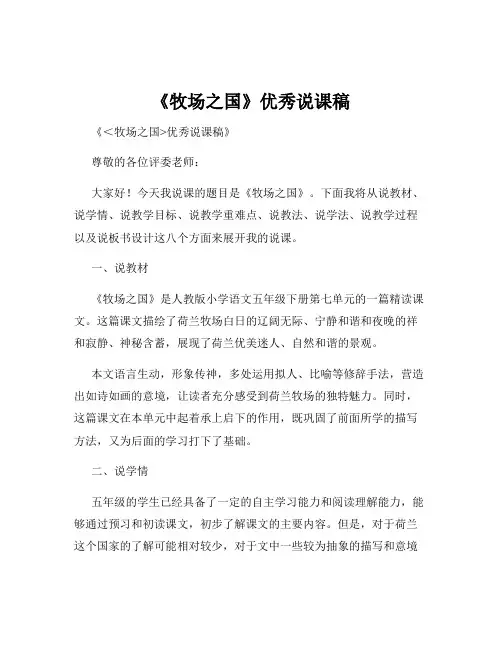 《牧场之国》优秀说课稿

《<牧场之国>优秀说课稿》

尊敬的各位评委老师：

大家好！今天我说课的题目是《牧场之国》。下面我将从说教材、说学情、说教学目标、说教学重难点、说教法、说学法、说教学过程以及说板书设计这八个方面来展开我的说课。

一、说教材

《牧场之国》是人教版小学语文五年级下册第七单元的一篇精读课文。这篇课文描绘了荷兰牧场白日的辽阔无际、宁静和谐和夜晚的祥和寂静、神秘含蓄，展现了荷兰优美迷人、自然和谐的景观。

本文语言生动，形象传神，多处运用拟人、比喻等修辞手法，营造出如诗如画的意境，让读者充分感受到荷兰牧场的独特魅力。同时，这篇课文在本单元中起着承上启下的作用，既巩固了前面所学的描写方法，又为后面的学习打下了基础。

二、说学情

五年级的学生已经具备了一定的自主学习能力和阅读理解能力，能够通过预习和初读课文，初步了解课文的主要内容。但是，对于荷兰这个国家的了解可能相对较少，对于文中一些较为抽象的描写和意境